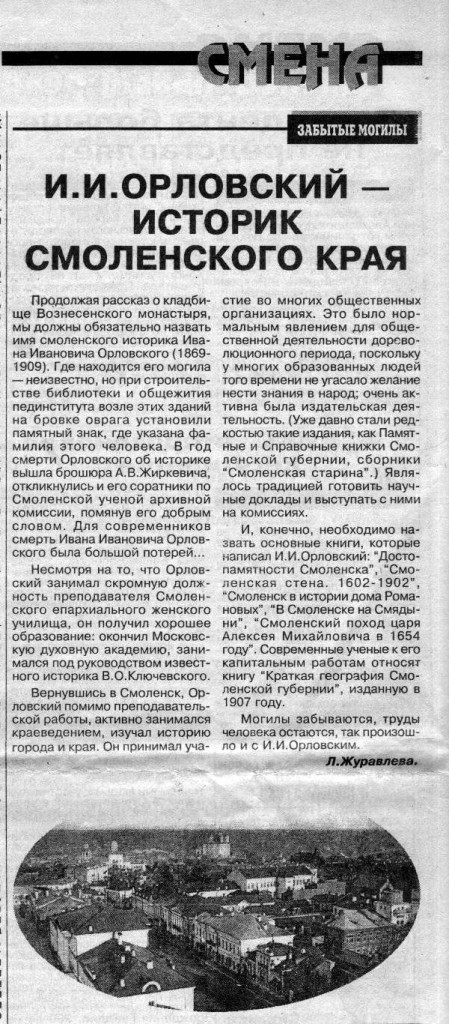 СМЕНА

ЗАБЫТЫЕ МОГИЛЫ

И.И.ОРЛОВСКИЙ — ИСТОРИК СМОЛЕНСКОГО КРАЯ

Продолжая рассказ о кладбище Вознесенского монастыря, мы должны обязательно назвать имя смоленского историка Ивана Ивановича Орловского (1869-1909). Где находится его могила — неизвестно, но при строительстве библиотеки и общежития пединститута возле этих зданий на бровке оврага установили памятный знак, где указана фамилия этого человека. В год смерти Орловского об историке вышла брошюра А.В.Жиркевича, откликнулись и его соратники по Смоленской ученой архивной комиссии, помянув его добрым словом. Для современников смерть Ивана Ивановича Орловского была большой потерей...

Несмотря на то, что Орловский занимал скромную должность преподавателя Смоленского епархиального женского училища, он получил хорошее образование: окончил Московскую духовную академию, занимался под руководством известного историка В.О.Ключевского.

Вернувшись в Смоленск, Орловский помимо преподавательской работы, активно занимался краеведением, изучал историю города и края. Он принимал участие во многих общественных организациях. Это было нормальным явлением для общественной деятельности дореволюционного периода, поскольку у многих образованных людей того времени не угасало желание нести знания в народ; очень активна была издательская деятельность. (Уже давно стали редкостью такие издания, как Памятные и Справочные книжки Смоленской губернии, сборники "Смоленская старина".) Являлось традицией готовить научные доклады и выступать с ними на комиссиях.

И, конечно, необходимо назвать основные книги, которые написал И.И.Орловский: "Достопамятности Смоленска", "Смоленская стена. 1602-1902", "Смоленск в истории дома Романовых", "В Смоленске на Смядыни", "Смоленский поход царя Алексея Михайловича в 1654 году". Современные ученые к его капитальным работам относят книгу "Краткая география Смоленской губернии", изданную в 1907 году.

Могилы забываются, труды человека остаются, так произошло и с И.И.Орловским.

Л.Журавлева.